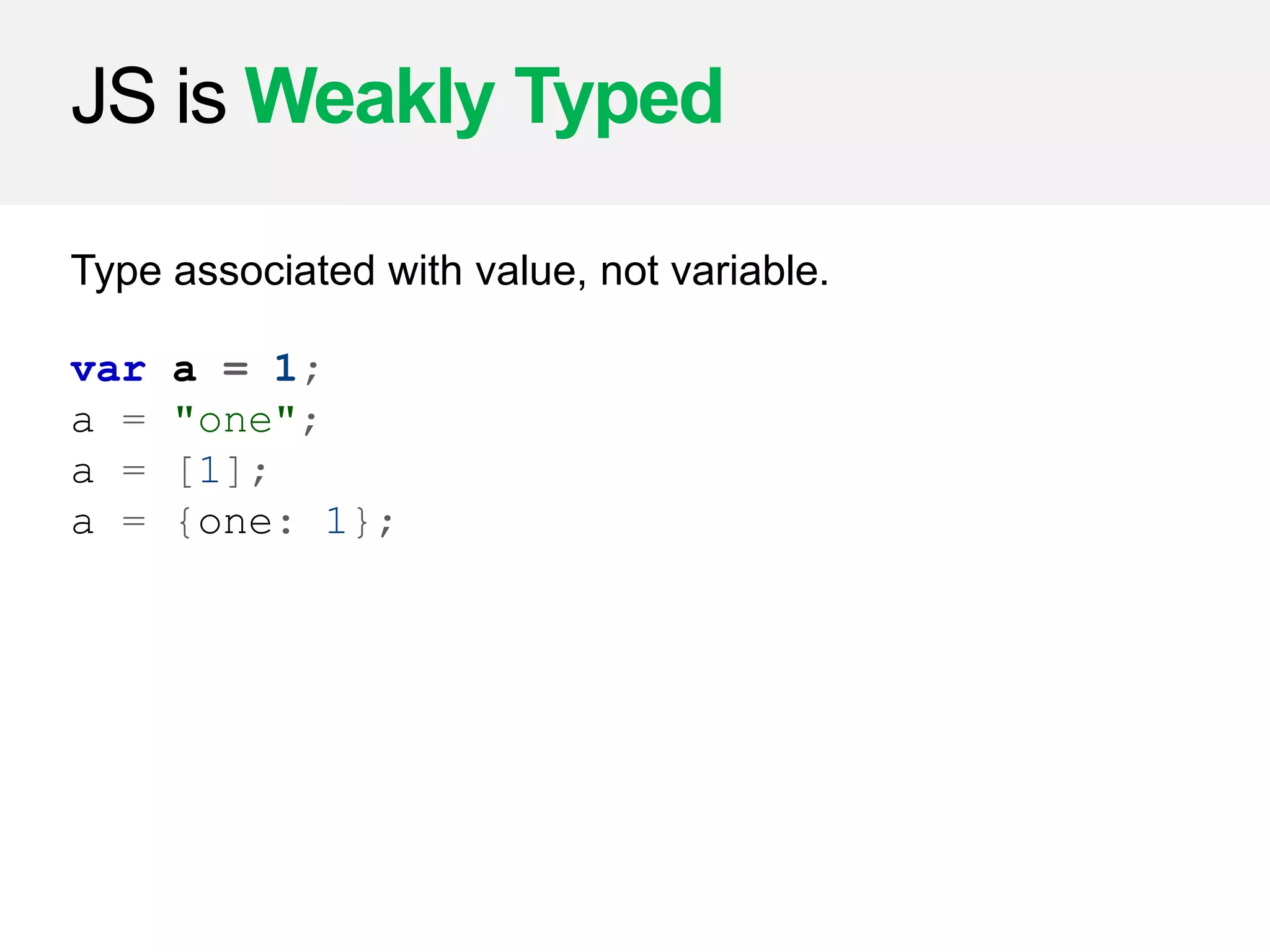 JS is Weakly Typed

Type associated with value, not variable.

var a = 1;
a = "one";
a = [1];
a = {one: 1};